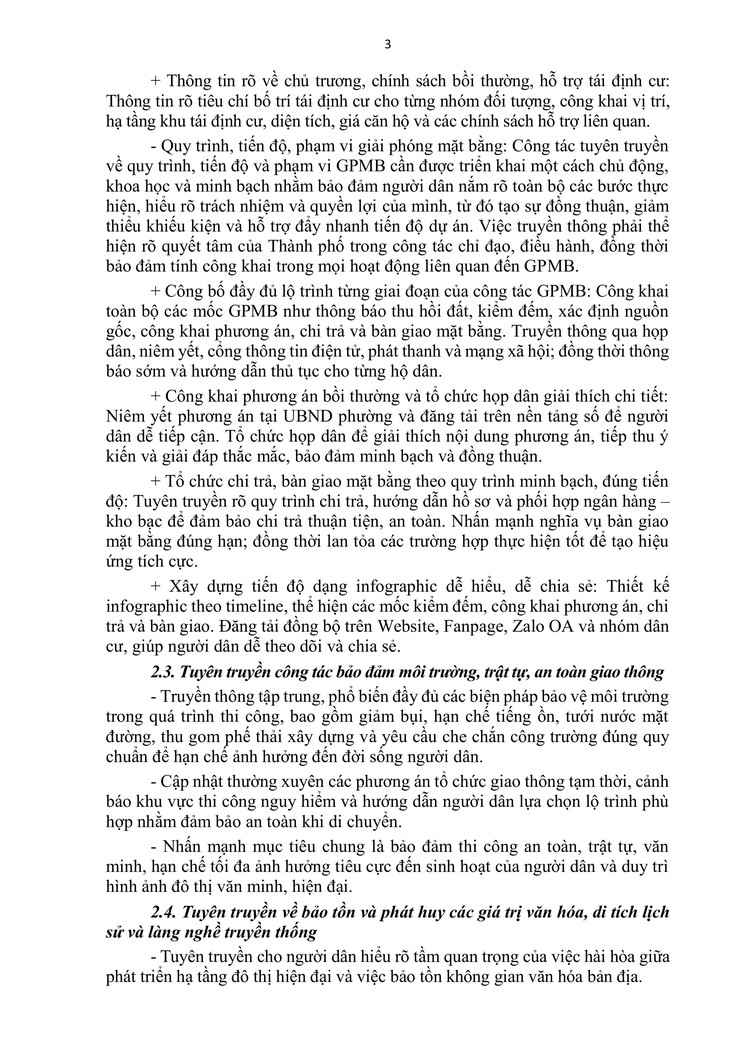 3

+ Thông tin rõ về chủ trương, chính sách bồi thường, hỗ trợ tái định cư: Thông tin rõ tiêu chí bố trí tái định cư cho từng nhóm đối tượng, công khai vị trí, hạ tầng khu tái định cư, diện tích, giá căn hộ và các chính sách hỗ trợ liên quan.

- Quy trình, tiến độ, phạm vi giải phóng mặt bằng: Công tác tuyên truyền về quy trình, tiến độ và phạm vi GPMB cần được triển khai một cách chủ động, khoa học và minh bạch nhằm bảo đảm người dân nắm rõ toàn bộ các bước thực hiện, hiểu rõ trách nhiệm và quyền lợi của mình, từ đó tạo sự đồng thuận, giảm thiểu khiếu kiện và hỗ trợ đẩy nhanh tiến độ dự án. Việc truyền thông phải thể hiện rõ quyết tâm của Thành phố trong công tác chỉ đạo, điều hành, đồng thời bảo đảm tính công khai trong mọi hoạt động liên quan đến GPMB.

+ Công bố đầy đủ lộ trình từng giai đoạn của công tác GPMB: Công khai toàn bộ các mốc GPMB như thông báo thu hồi đất, kiểm đếm, xác định nguồn gốc, công khai phương án, chi trả và bàn giao mặt bằng. Truyền thông qua họp dân, niêm yết, cổng thông tin điện tử, phát thanh và mạng xã hội; đồng thời thông báo sớm và hướng dẫn thủ tục cho từng hộ dân.

+ Công khai phương án bồi thường và tổ chức họp dân giải thích chi tiết: Niêm yết phương án tại UBND phường và đăng tải trên nền tảng số để người dân dễ tiếp cận. Tổ chức họp dân để giải thích nội dung phương án, tiếp thu ý kiến và giải đáp thắc mắc, bảo đảm minh bạch và đồng thuận.

+ Tổ chức chi trả, bàn giao mặt bằng theo quy trình minh bạch, đúng tiến độ: Tuyên truyền rõ quy trình chi trả, hướng dẫn hồ sơ và phối hợp ngân hàng – kho bạc để đảm bảo chi trả thuận tiện, an toàn. Nhấn mạnh nghĩa vụ bàn giao mặt bằng đúng hạn; đồng thời lan tỏa các trường hợp thực hiện tốt để tạo hiệu ứng tích cực.

+ Xây dựng tiến độ dạng infographic dễ hiểu, dễ chia sẻ: Thiết kế infographic theo timeline, thể hiện các mốc kiểm đếm, công khai phương án, chi trả và bàn giao. Đăng tải đồng bộ trên Website, Fanpage, Zalo OA và nhóm dân cư, giúp người dân dễ theo dõi và chia sẻ.

2.3. Tuyên truyền công tác bảo đảm môi trường, trật tự, an toàn giao thông

- Truyền thông tập trung, phổ biến đầy đủ các biện pháp bảo vệ môi trường trong quá trình thi công, bao gồm giảm bụi, hạn chế tiếng ồn, tưới nước mặt đường, thu gom phế thải xây dựng và yêu cầu che chắn công trường đúng quy chuẩn để hạn chế ảnh hưởng đến đời sống người dân.

- Cập nhật thường xuyên các phương án tổ chức giao thông tạm thời, cảnh báo khu vực thi công nguy hiểm và hướng dẫn người dân lựa chọn lộ trình phù hợp nhằm đảm bảo an toàn khi di chuyển.

- Nhấn mạnh mục tiêu chung là bảo đảm thi công an toàn, trật tự, văn minh, hạn chế tối đa ảnh hưởng tiêu cực đến sinh hoạt của người dân và duy trì hình ảnh đô thị văn minh, hiện đại.

2.4. Tuyên truyền về bảo tồn và phát huy các giá trị văn hóa, di tích lịch sử và làng nghề truyền thống

- Tuyên truyền cho người dân hiểu rõ tầm quan trọng của việc hài hòa giữa phát triển hạ tầng đô thị hiện đại và việc bảo tồn không gian văn hóa bản địa.